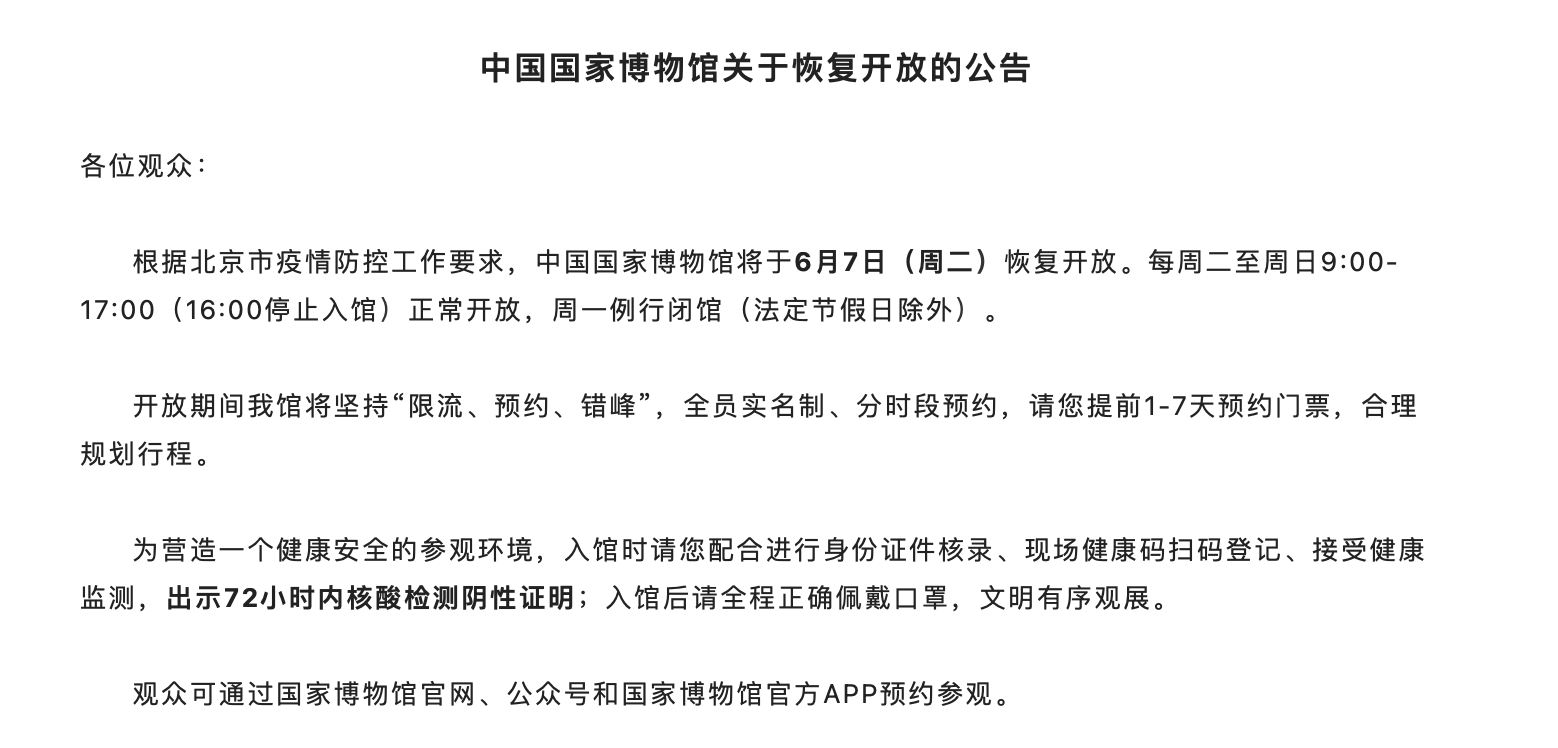 中国国家博物馆关于恢复开放的公告

各位观众：

根据北京市疫情防控工作要求，中国国家博物馆将于6月7日（周二）恢复开放。每周二至周日9:00-17:00（16:00停止入馆）正常开放，周一例行闭馆（法定节假日除外）。

开放期间我馆将坚持“限流、预约、错峰”，全员实名制、分时段预约，请您提前1-7天预约门票，合理规划行程。

为营造一个健康安全的参观环境，入馆时请您配合进行身份证件核录、现场健康码扫码登记、接受健康监测，出示72小时内核酸检测阴性证明；入馆后请全程正确佩戴口罩，文明有序观展。

观众可通过国家博物馆官网、公众号和国家博物馆官方APP预约参观。